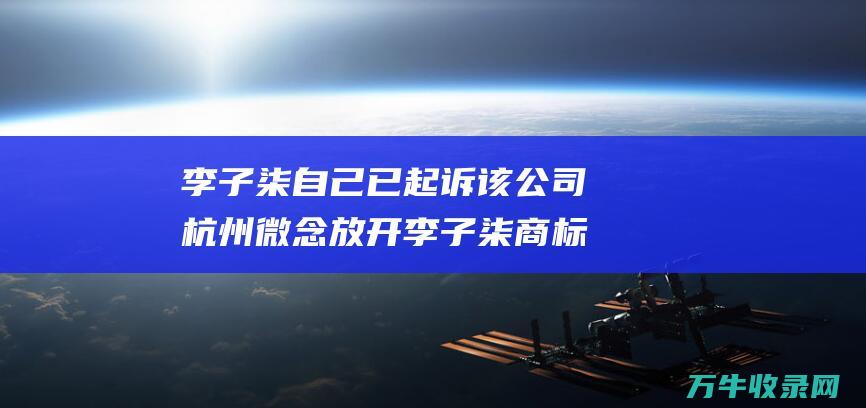 李子柒自己已起诉该公司
杭州微念放开李子柒商标

万牛收录网